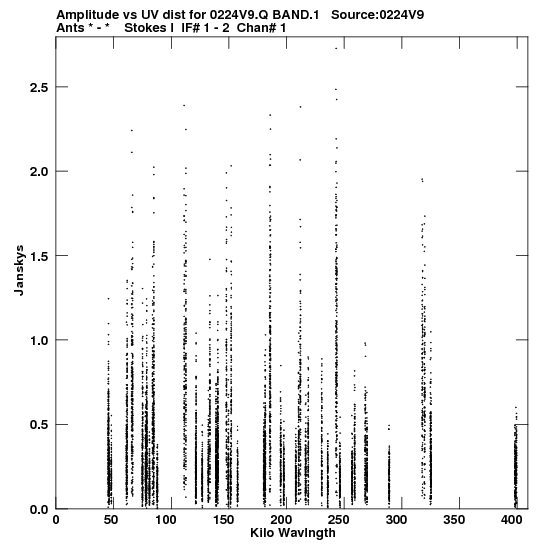 Amplitude vs UV dist for 0224V9.Q BAND.1 Source:0224V9
Ants * - * Stokes I IF# 1 - 2 Chan# 1

Janskys

2.5
2.0
1.5
1.0
0.5
0.0

0 50 100 150 200 250 300 350 400

Kilo Wavlngth